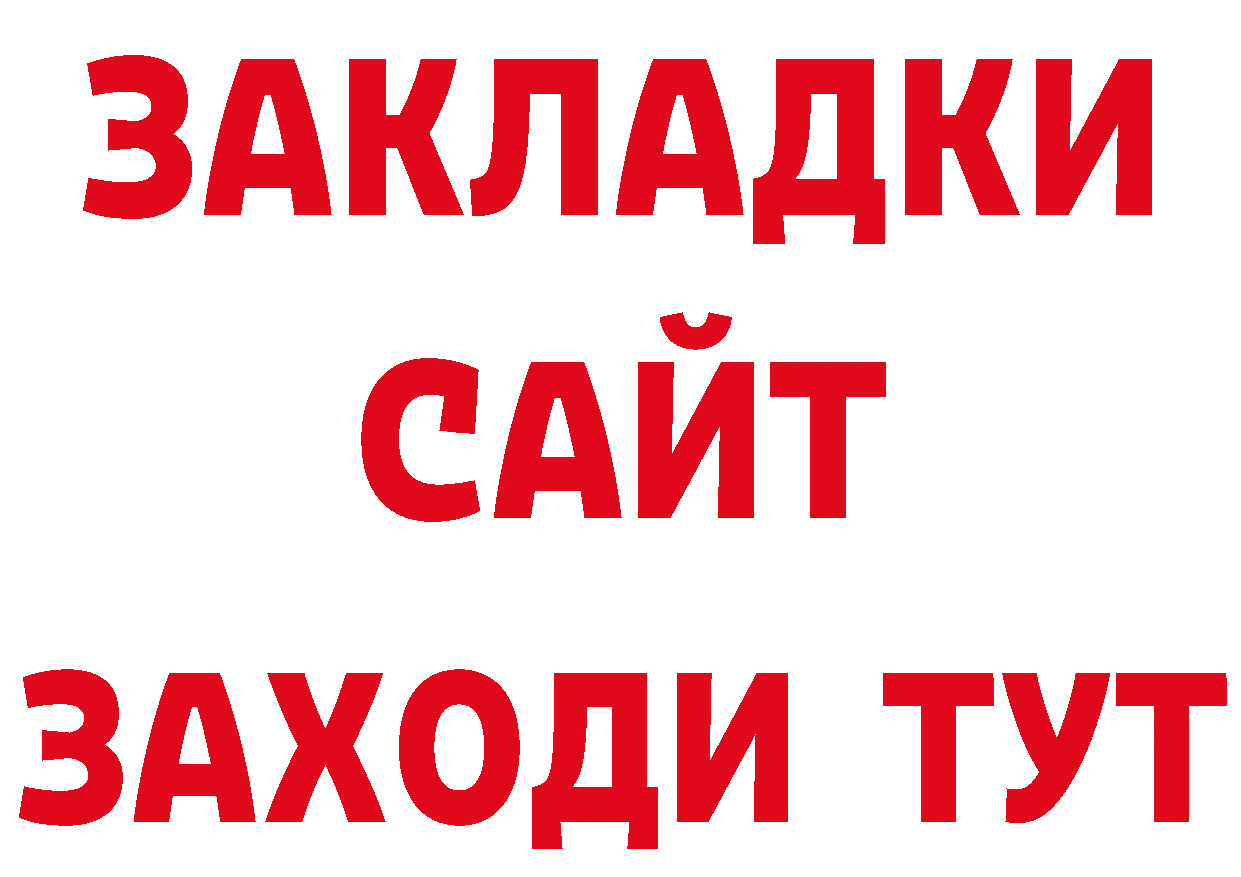 ЗАКЛАДКИ
САЙТ
ЗАХОДИ ТУТ